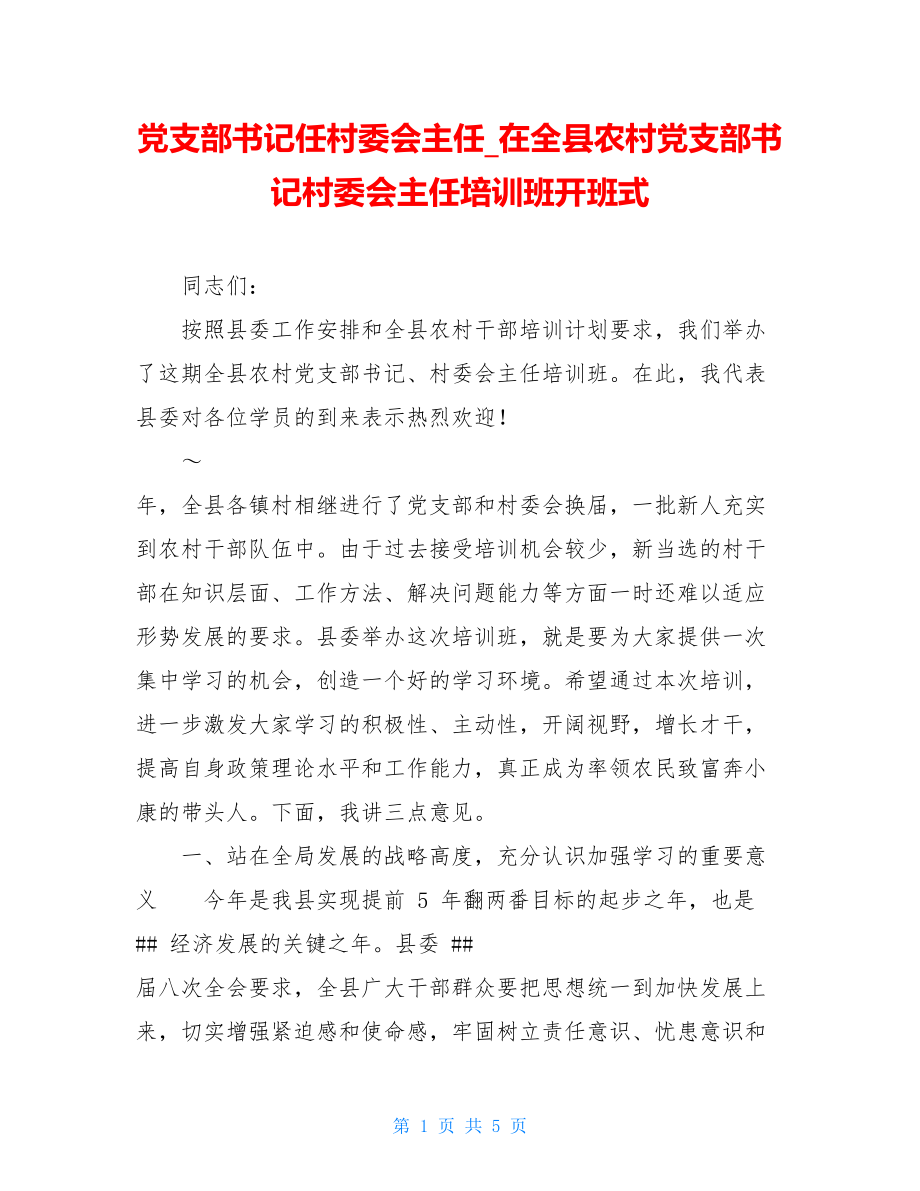 党支部书记任村委会主任_在全县农村党支部书记村委会主任培训班开班式

同志们：

按照县委工作安排和全县农村干部培训计划要求，我们举办了这期全县农村党支部书记、村委会主任培训班。在此，我代表县委对各位学员的到来表示热烈欢迎！

～

年，全县各镇村相继进行了党支部和村委会换届，一批新人充实到农村干部队伍中。由于过去接受培训机会较少，新当选的村干部在知识层面、工作方法、解决问题能力等方面一时还难以适应形势发展的要求。县委举办这次培训班，就是要为大家提供一次集中学习的机会，创造一个好的学习环境。希望通过本次培训，进一步激发大家学习的积极性、主动性，开阔视野，增长才干，提高自身政策理论水平和工作能力，真正成为率领农民致富奔小康的带头人。下面，我讲三点意见。

一、站在全局发展的战略高度，充分认识加强学习的重要意义　　今年是我县实现提前 5 年翻两番目标的起步之年，也是 ## 经济发展的关键之年。县委 ##
届八次全会要求，全县广大干部群众要把思想统一到加快发展上来，切实增强紧迫感和使命感，牢固树立责任意识、忧患意识和

第 1 页 共 5 页